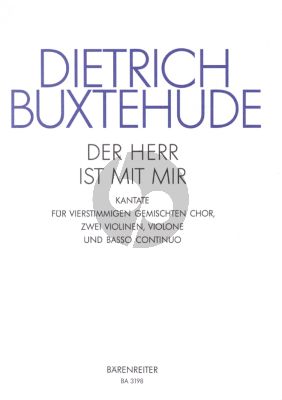 DIETRICH
BUXTEHUDE

DER HERR
IST MIT MIR

KANTATE
FÜR VIERSTIMMIGEN GEMISCHTEN CHOR,
ZWEI VIOLINEN, VIOLONE
UND BASSO CONTINUO

BÄRENREITER
BA 3198